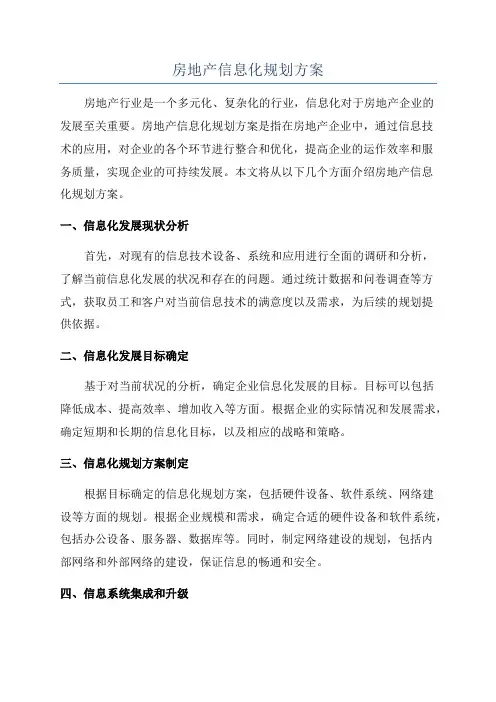 房地产信息化规划方案

房地产行业是一个多元化、复杂化的行业，信息化对于房地产企业的发展至关重要。房地产信息化规划方案是指在房地产企业中，通过信息技术的应用，对企业的各个环节进行整合和优化，提高企业的运作效率和服务质量，实现企业的可持续发展。本文将从以下几个方面介绍房地产信息化规划方案。

一、信息化发展现状分析

首先，对现有的信息技术设备、系统和应用进行全面的调研和分析，了解当前信息化发展的状况和存在的问题。通过统计数据和问卷调查等方式，获取员工和客户对当前信息技术的满意度以及需求，为后续的规划提供依据。

二、信息化发展目标确定

基于对当前状况的分析，确定企业信息化发展的目标。目标可以包括降低成本、提高效率、增加收入等方面。根据企业的实际情况和发展需求，确定短期和长期的信息化目标，以及相应的战略和策略。

三、信息化规划方案制定

根据目标确定的信息化规划方案，包括硬件设备、软件系统、网络建设等方面的规划。根据企业规模和需求，确定合适的硬件设备和软件系统，包括办公设备、服务器、数据库等。同时，制定网络建设的规划，包括内部网络和外部网络的建设，保证信息的畅通和安全。

四、信息系统集成和升级